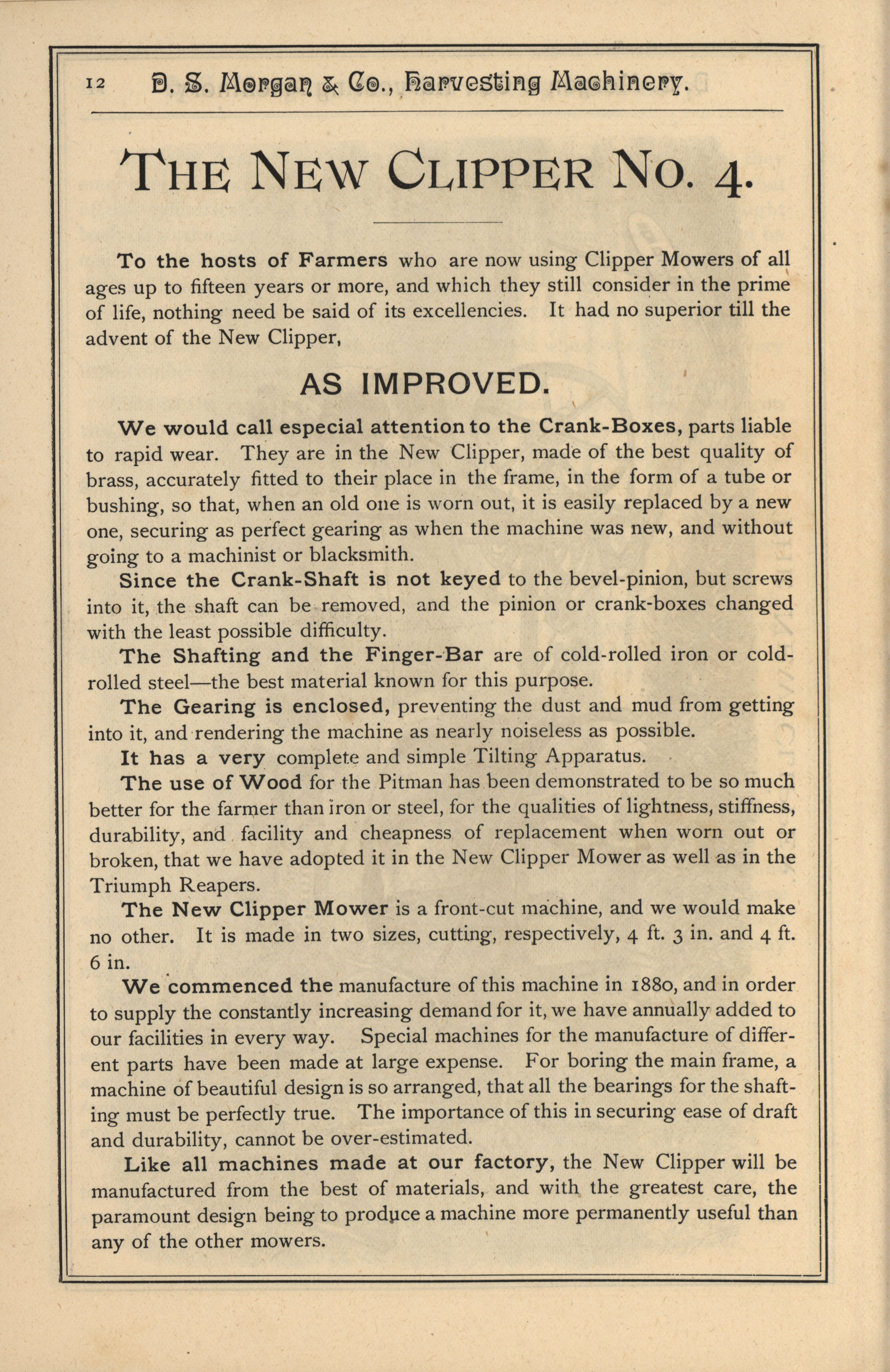 12 D. S. Morgan & Co., Harvesting Machinery.

THE NEW CLIPPER NO. 4.

To the hosts of Farmers who are now using Clipper Mowers of all ages up to fifteen years or more, and which they still consider in the prime of life, nothing need be said of its excellencies. It had no superior till the advent of the New Clipper,

AS IMPROVED.

We would call especial attention to the Crank-Boxes, parts liable to rapid wear. They are in the New Clipper, made of the best quality of brass, accurately fitted to their place in the frame, in the form of a tube or bushing, so that, when an old one is worn out, it is easily replaced by a new one, securing as perfect gearing as when the machine was new, and without going to a machinist or blacksmith.

Since the Crank-Shaft is not keyed to the bevel-pinion, but screws into it, the shaft can be removed, and the pinion or crank-boxes changed with the least possible difficulty.

The Shafting and the Finger-Bar are of cold-rolled iron or cold-rolled steel—the best material known for this purpose.

The Gearing is enclosed, preventing the dust and mud from getting into it, and rendering the machine as nearly noiseless as possible.

It has a very complete and simple Tilting Apparatus.

The use of Wood for the Pitman has been demonstrated to be so much better for the farmer than iron or steel, for the qualities of lightness, stiffness, durability, and facility and cheapness of replacement when worn out or broken, that we have adopted it in the New Clipper Mower as well as in the Triumph Reapers.

The New Clipper Mower is a front-cut machine, and we would make no other. It is made in two sizes, cutting, respectively, 4 ft. 3 in. and 4 ft. 6 in.

We commenced the manufacture of this machine in 1880, and in order to supply the constantly increasing demand for it, we have annually added to our facilities in every way. Special machines for the manufacture of different parts have been made at large expense. For boring the main frame, a machine of beautiful design is so arranged, that all the bearings for the shafting must be perfectly true. The importance of this in securing ease of draft and durability, cannot be over-estimated.

Like all machines made at our factory, the New Clipper will be manufactured from the best of materials, and with the greatest care, the paramount design being to produce a machine more permanently useful than any of the other mowers.